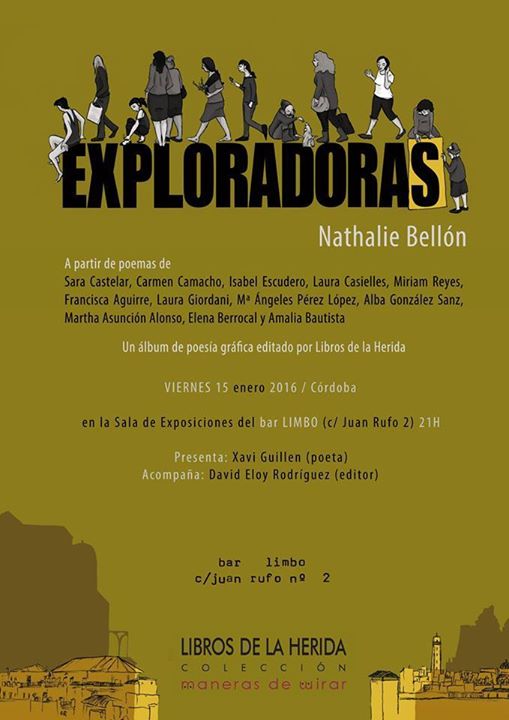 EXPLORADORAS

Nathalie Bellón

A partir de poemas de
Sara Castelar, Carmen Camacho, Isabel Escudero, Laura Casielles, Miriam Reyes, Francisca Aguirre, Laura Giordani, Mª Ángeles Pérez López, Alba González Sanz, Martha Asunción Alonso, Elena Berrocal y Amalia Bautista

Un álbum de poesía gráfica editado por Libros de la Herida

VIERNES 15 enero 2016 / Córdoba

en la Sala de Exposiciones del bar LIMBO (c/ Juan Rufo 2) 21H

Presenta: Xavi Guillen (poeta)
Acompaña: David Eloy Rodríguez (editor)

bar limbo
c/juan rufo nº 2

LIBROS DE LA HERIDA
COLECCIÓN
maneras de mirar